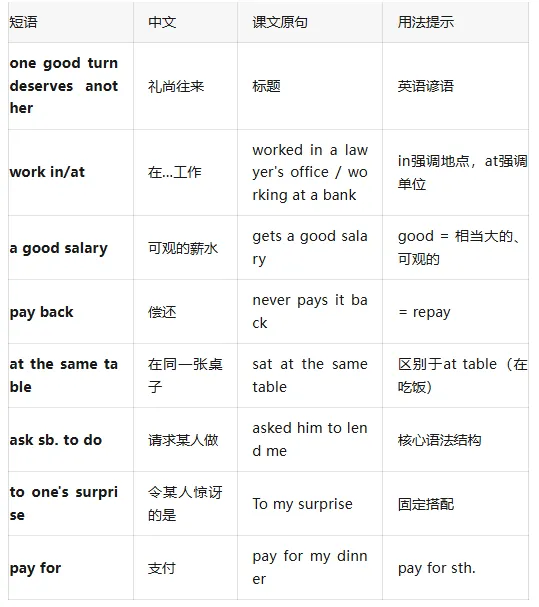 | 短语 | 中文 | 课文原句 | 用法提示 |
|---|---|---|---|
| **one good turn deserves another** | 礼尚往来 | 标题 | 英语谚语 |
| **work in/at** | 在...工作 | worked in a lawyer's office / working at a bank | in强调地点，at强调单位 |
| **a good salary** | 可观的薪水 | gets a good salary | good = 相当大的、可观的 |
| **pay back** | 偿还 | never pays it back | = repay |
| **at the same table** | 在同一张桌子 | sat at the same table | 区别于at table（在吃饭） |
| **ask sb. to do** | 请求某人做 | asked him to lend me | 核心语法结构 |
| **to one's surprise** | 令某人惊讶的是 | To my surprise | 固定搭配 |
| **pay for** | 支付 | pay for my dinner | pay for sth. |